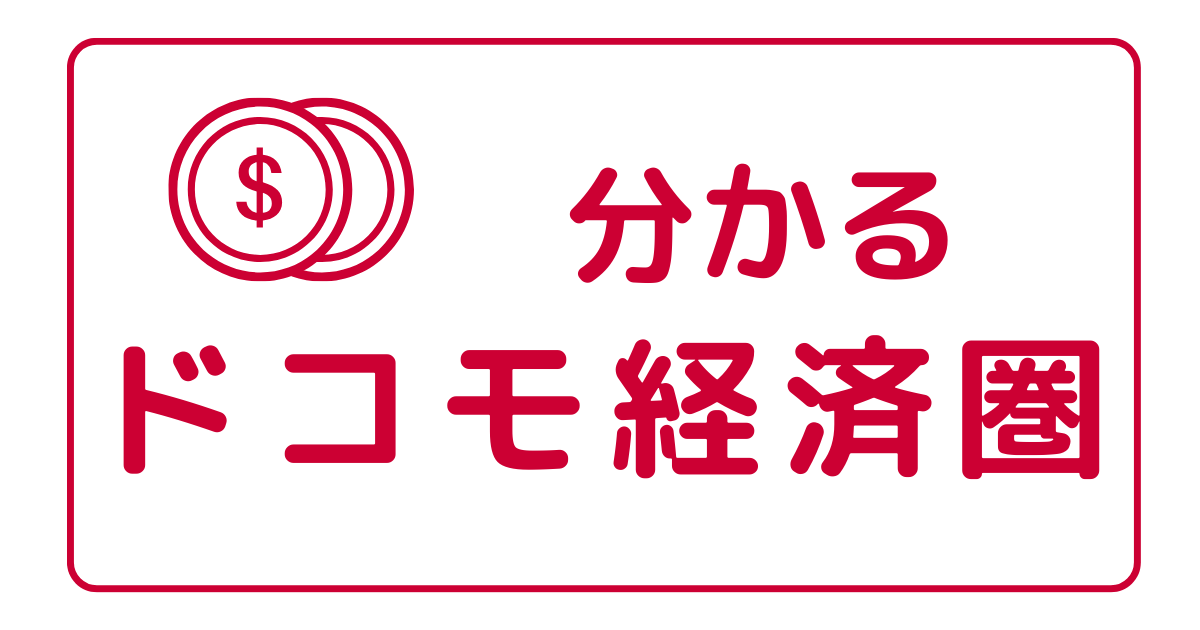 $

分かる
ドコモ経済圏